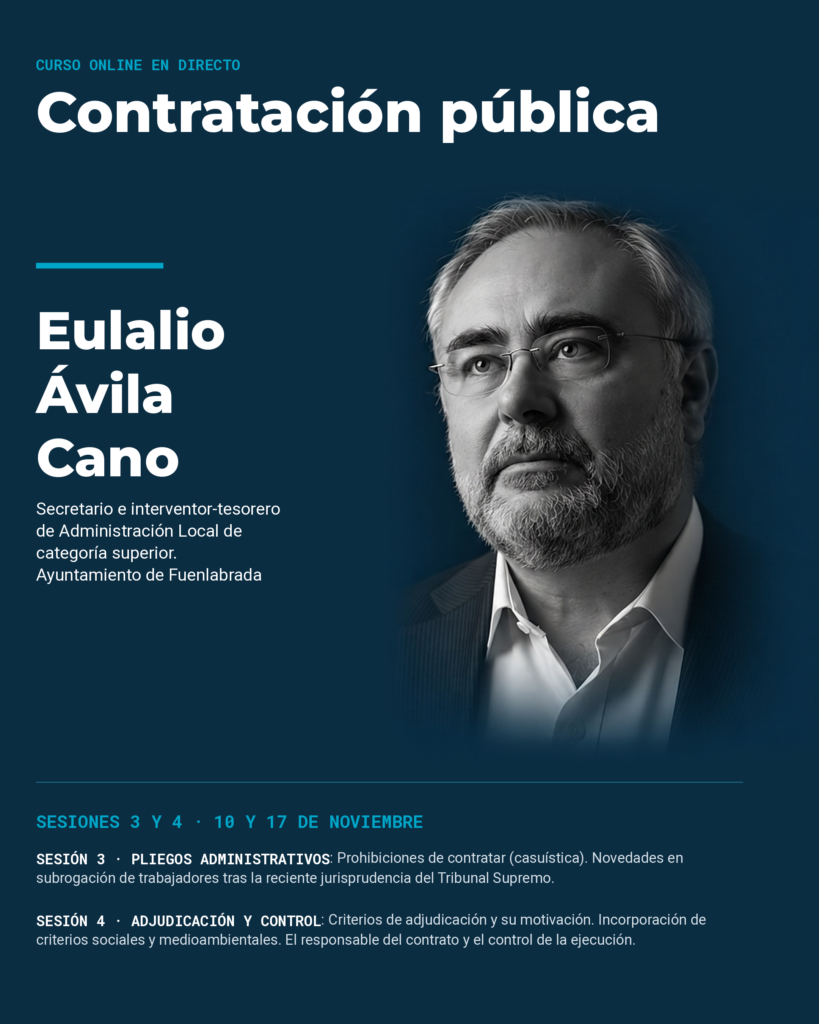 CURSO ONLINE EN DIRECTO

Contratación pública

Eulalio Ávila Cano

Secretario e interventor-tesorero de Administración Local de categoría superior. Ayuntamiento de Fuenlabrada

SESIONES 3 Y 4 · 10 Y 17 DE NOVIEMBRE

SESIÓN 3 · PLIEGOS ADMINISTRATIVOS: Prohibiciones de contratar (casuística). Novedades en subrogación de trabajadores tras la reciente jurisprudencia del Tribunal Supremo.

SESIÓN 4 · ADJUDICACIÓN Y CONTROL: Criterios de adjudicación y su motivación. Incorporación de criterios sociales y medioambientales. El responsable del contrato y el control de la ejecución.